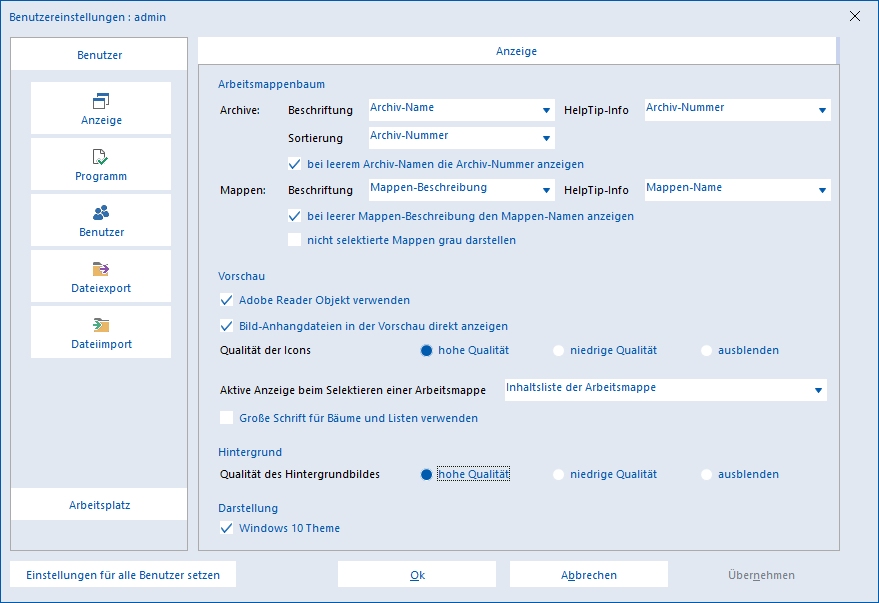 Benutzereinstellungen : admin

Benutzer

Anzeige

Programm

Benutzer

Dateiexport

Dateiimport

Arbeitsplatz

Anzeige

Arbeitsmappenbaum

Archive: Beschriftung Archiv-Name HelpTip-Info Archiv-Nummer

Sortierung Archiv-Nummer

bei leerem Archiv-Namen die Archiv-Nummer anzeigen

Mappen: Beschriftung Mappen-Beschreibung HelpTip-Info Mappen-Name

bei leerer Mappen-Beschreibung den Mappen-Namen anzeigen

nicht selektierte Mappen grau darstellen

Vorschau

Adobe Reader Objekt verwenden

Bild-Anhangdateien in der Vorschau direkt anzeigen

Qualität der Icons hohe Qualität niedrige Qualität ausblenden

Aktive Anzeige beim Selektieren einer Arbeitsmappe Inhaltsliste der Arbeitsmappe

Große Schrift für Bäume und Listen verwenden

Hintergrund

Qualität des Hintergrundbildes hohe Qualität niedrige Qualität ausblenden

Darstellung

Windows 10 Theme

Einstellungen für alle Benutzer setzen

Ok

Abbrechen

Übernehmen